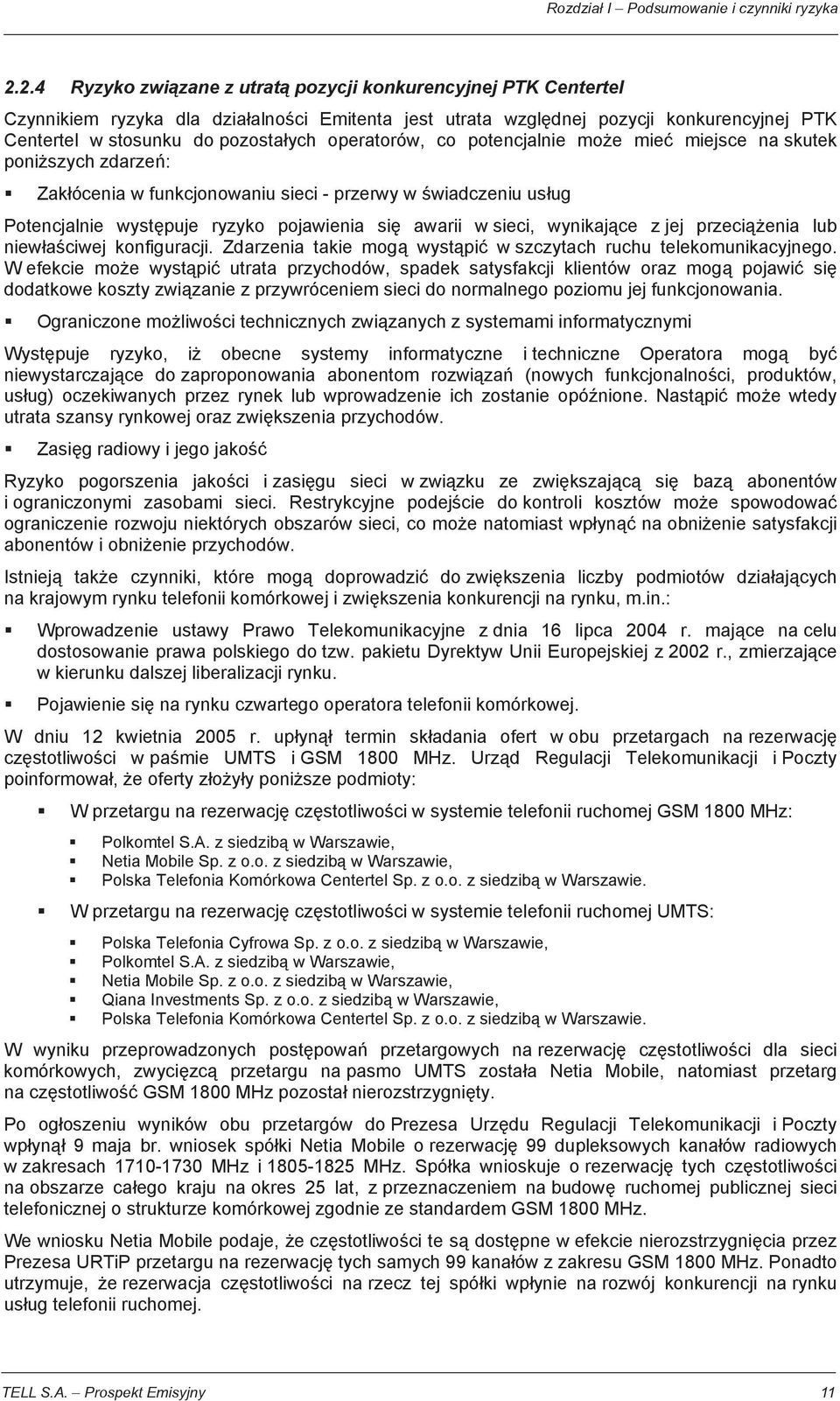 Rozdział I – Podsumowanie i czynniki ryzyka

2.2.4 Ryzyko związane z utratą pozycji konkurencyjnej PTK Centertel

Czynnikiem ryzyka dla działalności Emitenta jest utrata względnej pozycji konkurencyjnej PTK Centertel w stosunku do pozostałych operatorów, co potencjalnie może mieć miejsce na skutek poniższych zdarzeń:

▪ Zakłócenia w funkcjonowaniu sieci - przerwy w świadczeniu usług

Potencjalnie występuje ryzyko pojawienia się awarii w sieci, wynikające z jej przeciążenia lub niewłaściwej konfiguracji. Zdarzenia takie mogą wystąpić w szczytach ruchu telekomunikacyjnego. W efekcie może wystąpić utrata przychodów, spadek satysfakcji klientów oraz mogą pojawić się dodatkowe koszty związanie z przywróceniem sieci do normalnego poziomu jej funkcjonowania.

▪ Ograniczone możliwości technicznych związanych z systemami informatycznymi

Występuje ryzyko, iż obecne systemy informatyczne i techniczne Operatora mogą być niewystarczające do zaproponowania abonentom rozwiązań (nowych funkcjonalności, produktów, usług) oczekiwanych przez rynek lub wprowadzenie ich zostanie opóźnione. Nastąpić może wtedy utrata szansy rynkowej oraz zwiększenia przychodów.

▪ Zasięg radiowy i jego jakość

Ryzyko pogorszenia jakości i zasięgu sieci w związku ze zwiększającą się bazą abonentów i ograniczonymi zasobami sieci. Restrykcyjne podejście do kontroli kosztów może spowodować ograniczenie rozwoju niektórych obszarów sieci, co może natomiast wpłynąć na obniżenie satysfakcji abonentów i obniżenie przychodów.

Istnieją także czynniki, które mogą doprowadzić do zwiększenia liczby podmiotów działających na krajowym rynku telefonii komórkowej i zwiększenia konkurencji na rynku, m.in.:

▪ Wprowadzenie ustawy Prawo Telekomunikacyjne z dnia 16 lipca 2004 r. mające na celu dostosowanie prawa polskiego do tzw. pakietu Dyrektyw Unii Europejskiej z 2002 r., zmierzające w kierunku dalszej liberalizacji rynku.

▪ Pojawienie się na rynku czwartego operatora telefonii komórkowej.

W dniu 12 kwietnia 2005 r. upłynął termin składania ofert w obu przetargach na rezerwację częstotliwości w paśmie UMTS i GSM 1800 MHz. Urząd Regulacji Telekomunikacji i Poczty poinformował, że oferty złożyły poniższe podmioty:

▪ W przetargu na rezerwację częstotliwości w systemie telefonii ruchomej GSM 1800 MHz:

▪ Polkomtel S.A. z siedzibą w Warszawie,
▪ Netia Mobile Sp. z o.o. z siedzibą w Warszawie,
▪ Polska Telefonia Komórkowa Centertel Sp. z o.o. z siedzibą w Warszawie.

▪ W przetargu na rezerwację częstotliwości w systemie telefonii ruchomej UMTS:

▪ Polska Telefonia Cyfrowa Sp. z o.o. z siedzibą w Warszawie,
▪ Polkomtel S.A. z siedzibą w Warszawie,
▪ Netia Mobile Sp. z o.o. z siedzibą w Warszawie,
▪ Qiana Investments Sp. z o.o. z siedzibą w Warszawie,
▪ Polska Telefonia Komórkowa Centertel Sp. z o.o. z siedzibą w Warszawie.

W wyniku przeprowadzonych postępowań przetargowych na rezerwację częstotliwości dla sieci komórkowych, zwycięzcą przetargu na pasmo UMTS została Netia Mobile, natomiast przetarg na częstotliwość GSM 1800 MHz pozostał nierozstrzygnięty.

Po ogłoszeniu wyników obu przetargów do Prezesa Urzędu Regulacji Telekomunikacji i Poczty wpłynął 9 maja br. wniosek spółki Netia Mobile o rezerwację 99 dupleksowych kanałów radiowych w zakresach 1710-1730 MHz i 1805-1825 MHz. Spółka wnioskuje o rezerwację tych częstotliwości na obszarze całego kraju na okres 25 lat, z przeznaczeniem na budowę ruchomej publicznej sieci telefonicznej o strukturze komórkowej zgodnie ze standardem GSM 1800 MHz.

We wniosku Netia Mobile podaje, że częstotliwości te są dostępne w efekcie nierozstrzygnięcia przez Prezesa URTiP przetargu na rezerwację tych samych 99 kanałów z zakresu GSM 1800 MHz. Ponadto utrzymuje, że rezerwacja częstotliwości na rzecz tej spółki wpłynie na rozwój konkurencji na rynku usług telefonii ruchomej.

TELL S.A. – Prospekt Emisyjny 11